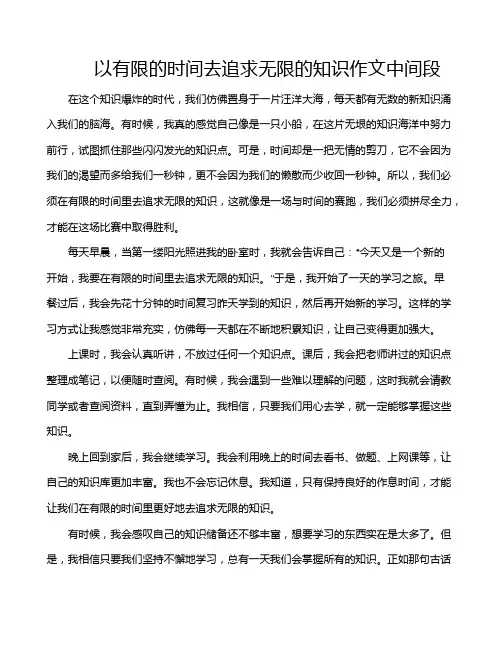 以有限的时间去追求无限的知识作文中间段

在这个知识爆炸的时代，我们仿佛置身于一片汪洋大海，每天都有无数的新知识涌入我们的脑海。有时候，我真的感觉自己像是一只小船，在这片无垠的知识海洋中努力前行，试图抓住那些闪闪发光的知识点。可是，时间却是一把无情的剪刀，它不会因为我们的渴望而多给我们一秒钟，更不会因为我们的懒散而少收回一秒钟。所以，我们必须在有限的时间里去追求无限的知识，这就像是一场与时间的赛跑，我们必须拼尽全力，才能在这场比赛中取得胜利。

每天早晨，当第一缕阳光照进我的卧室时，我就会告诉自己："今天又是一个新的开始，我要在有限的时间里去追求无限的知识。"于是，我开始了一天的学习之旅。早餐过后，我会先花十分钟的时间复习昨天学到的知识，然后再开始新的学习。这样的学习方式让我感觉非常充实，仿佛每一天都在不断地积累知识，让自己变得更加强大。

上课时，我会认真听讲，不放过任何一个知识点。课后，我会把老师讲过的知识点整理成笔记，以便随时查阅。有时候，我会遇到一些难以理解的问题，这时我就会请教同学或者查阅资料，直到弄懂为止。我相信，只要我们用心去学，就一定能够掌握这些知识。

晚上回到家后，我会继续学习。我会利用晚上的时间去看书、做题、上网课等，让自己的知识库更加丰富。我也不会忘记休息。我知道，只有保持良好的作息时间，才能让我们在有限的时间里更好地去追求无限的知识。

有时候，我会感叹自己的知识储备还不够丰富，想要学习的东西实在是太多了。但是，我相信只要我们坚持不懈地学习，总有一天我们会掌握所有的知识。正如那句古话